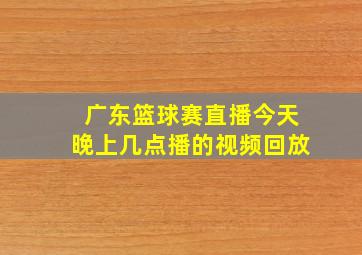 广东篮球赛直播今天晚上几点播的视频回放